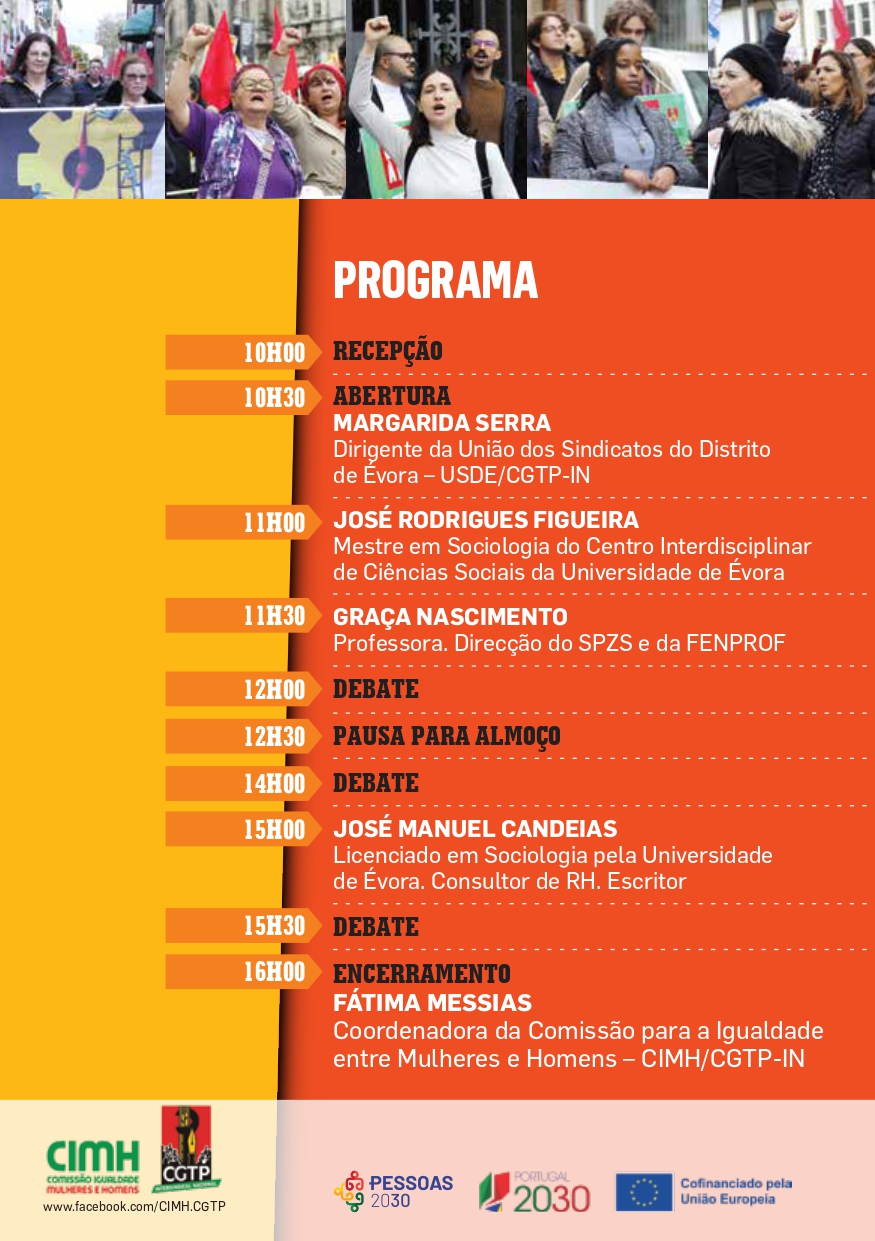 PROGRAMA

10H00 RECEPÇÃO

10H30 ABERTURA
MARGARIDA SERRA
Dirigente da União dos Sindicatos do Distrito de Évora – USDE/CGTP-IN

11H00 JOSÉ RODRIGUES FIGUEIRA
Mestre em Sociologia do Centro Interdisciplinar de Ciências Sociais da Universidade de Évora

11H30 GRAÇA NASCIMENTO
Professora. Direcção do SPZS e da FENPROF

12H00 DEBATE

12H30 PAUSA PARA ALMOÇO

14H00 DEBATE

15H00 JOSÉ MANUEL CANDEIAS
Licenciado em Sociologia pela Universidade de Évora. Consultor de RH. Escritor

15H30 DEBATE

16H00 ENCERRAMENTO
FÁTIMA MESSIAS
Coordenadora da Comissão para a Igualdade entre Mulheres e Homens – CIMH/CGTP-IN

CIMH
COMISSÃO IGUALDADE MULHERES E HOMENS
CGTP
INTERSINDICAL NACIONAL
www.facebook.com/CIMH.CGTP

PESSOAS 2030
PORTUGAL 2030
Cofinanciado pela União Europeia